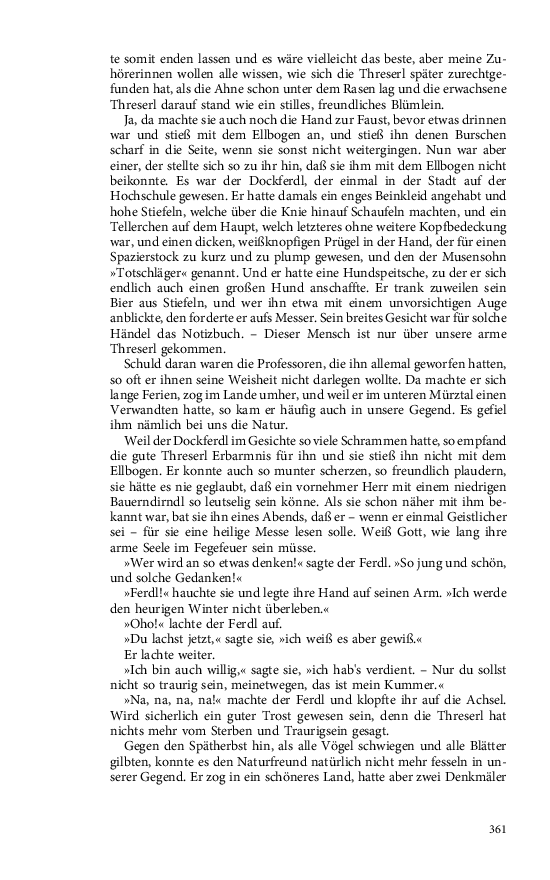 te somit enden lassen und es wäre vielleicht das beste, aber meine Zuhörerinnen wollen alle wissen, wie sich die Threserl später zurechtgefunden hat, als die Ahne schon unter dem Rasen lag und die erwachsene Threserl darauf stand wie ein stilles, freundliches Blümlein.

Ja, da machte sie auch noch die Hand zur Faust, bevor etwas drinnen war und stieß mit dem Ellbogen an, und stieß ihn denen Burschen scharf in die Seite, wenn sie sonst nicht weitergingen. Nun war aber einer, der stellte sich so zu ihr hin, daß sie ihm mit dem Ellbogen nicht beikonnte. Es war der Dockferdl, der einmal in der Stadt auf der Hochschule gewesen. Er hatte damals ein enges Beinkleid angehabt und hohe Stiefeln, welche über die Knie hinauf Schaufeln machten, und ein Tellerchen auf dem Haupt, welch letzteres ohne weitere Kopfbedeckung war, und einen dicken, weißknopfigen Prügel in der Hand, der für einen Spazierstock zu kurz und zu plump gewesen, und den der Musensohn »Totschläger« genannt. Und er hatte eine Hundspeitsche, zu der er sich endlich auch einen großen Hund anschaffte. Er trank zuweilen sein Bier aus Stiefeln, und wer ihn etwa mit einem unvorsichtigen Auge anblickte, den forderte er aufs Messer. Sein breites Gesicht war für solche Händel das Notizbuch. – Dieser Mensch ist nur über unsere arme Threserl gekommen.

Schuld daran waren die Professoren, die ihn allemal geworfen hatten, so oft er ihnen seine Weisheit nicht darlegen wollte. Da machte er sich lange Ferien, zog im Lande umher, und weil er im unteren Mürztal einen Verwandten hatte, so kam er häufig auch in unsere Gegend. Es gefiel ihm nämlich bei uns die Natur.

Weil der Dockferdl im Gesichte so viele Schrammen hatte, so empfand die gute Threserl Erbarmnis für ihn und sie stieß ihn nicht mit dem Ellbogen. Er konnte auch so munter scherzen, so freundlich plaudern, sie hätte es nie geglaubt, daß ein vornehmer Herr mit einem niedrigen Bauerndirndl so leutselig sein könne. Als sie schon näher mit ihm bekannt war, bat sie ihn eines Abends, daß er – wenn er einmal Geistlicher sei – für sie eine heilige Messe lesen solle. Weiß Gott, wie lang ihre arme Seele im Fegefeuer sein müsse.

»Wer wird an so etwas denken!« sagte der Ferdl. »So jung und schön, und solche Gedanken!«

»Ferdl!« hauchte sie und legte ihre Hand auf seinen Arm. »Ich werde den heurigen Winter nicht überleben.«

»Oho!« lachte der Ferdl auf.

»Du lachst jetzt,« sagte sie, »ich weiß es aber gewiß.«

Er lachte weiter.

»Ich bin auch willig,« sagte sie, »ich hab's verdient. – Nur du sollst nicht so traurig sein, meinetwegen, das ist mein Kummer.«

»Na, na, na, na!« machte der Ferdl und klopfte ihr auf die Achsel. Wird sicherlich ein guter Trost gewesen sein, denn die Threserl hat nichts mehr vom Sterben und Traurigsein gesagt.

Gegen den Spätherbst hin, als alle Vögel schwiegen und alle Blätter gilbten, konnte es den Naturfreund natürlich nicht mehr fesseln in unserer Gegend. Er zog in ein schöneres Land, hatte aber zwei Denkmäler

361